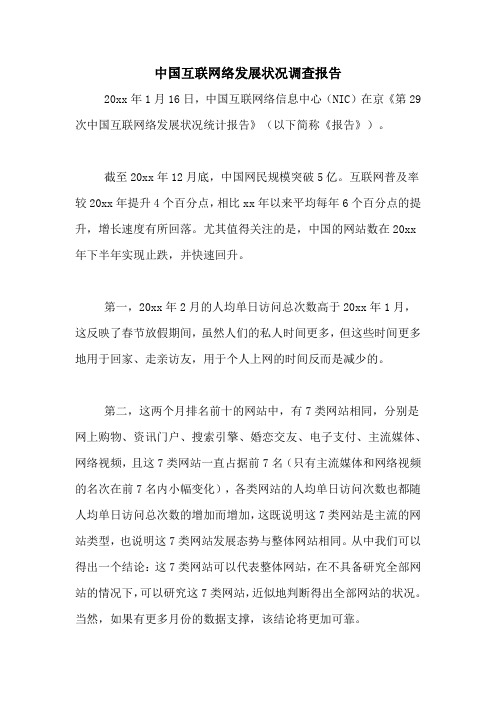 中国互联网络发展状况调查报告

20xx 年 1 月 16 日，中国互联网络信息中心（NIC）在京《第 29 次中国互联网络发展状况统计报告》（以下简称《报告》）。

截至 20xx 年 12 月底，中国网民规模突破 5 亿。互联网普及率较 20xx 年提升 4 个百分点，相比 xx 年以来平均每年 6 个百分点的提升，增长速度有所回落。尤其值得关注的是，中国的网站数在 20xx 年下半年实现止跌，并快速回升。

第一，20xx 年 2 月的人均单日访问总次数高于 20xx 年 1 月，这反映了春节放假期间，虽然人们的私人时间更多，但这些时间更多地用于回家、走亲访友，用于个人上网的时间反而是减少的。

第二，这两个月排名前十的网站中，有 7 类网站相同，分别是网上购物、资讯门户、搜索引擎、婚恋交友、电子支付、主流媒体、网络视频，且这 7 类网站一直占据前 7 名（只有主流媒体和网络视频的名次在前 7 名内小幅变化），各类网站的人均单日访问次数也都随人均单日访问总次数的增加而增加，这既说明这 7 类网站是主流的网站类型，也说明这 7 类网站发展态势与整体网站相同。从中我们可以得出一个结论：这 7 类网站可以代表整体网站，在不具备研究全部网站的情况下，可以研究这 7 类网站，近似地判断得出全部网站的状况。当然，如果有更多月份的数据支撑，该结论将更加可靠。